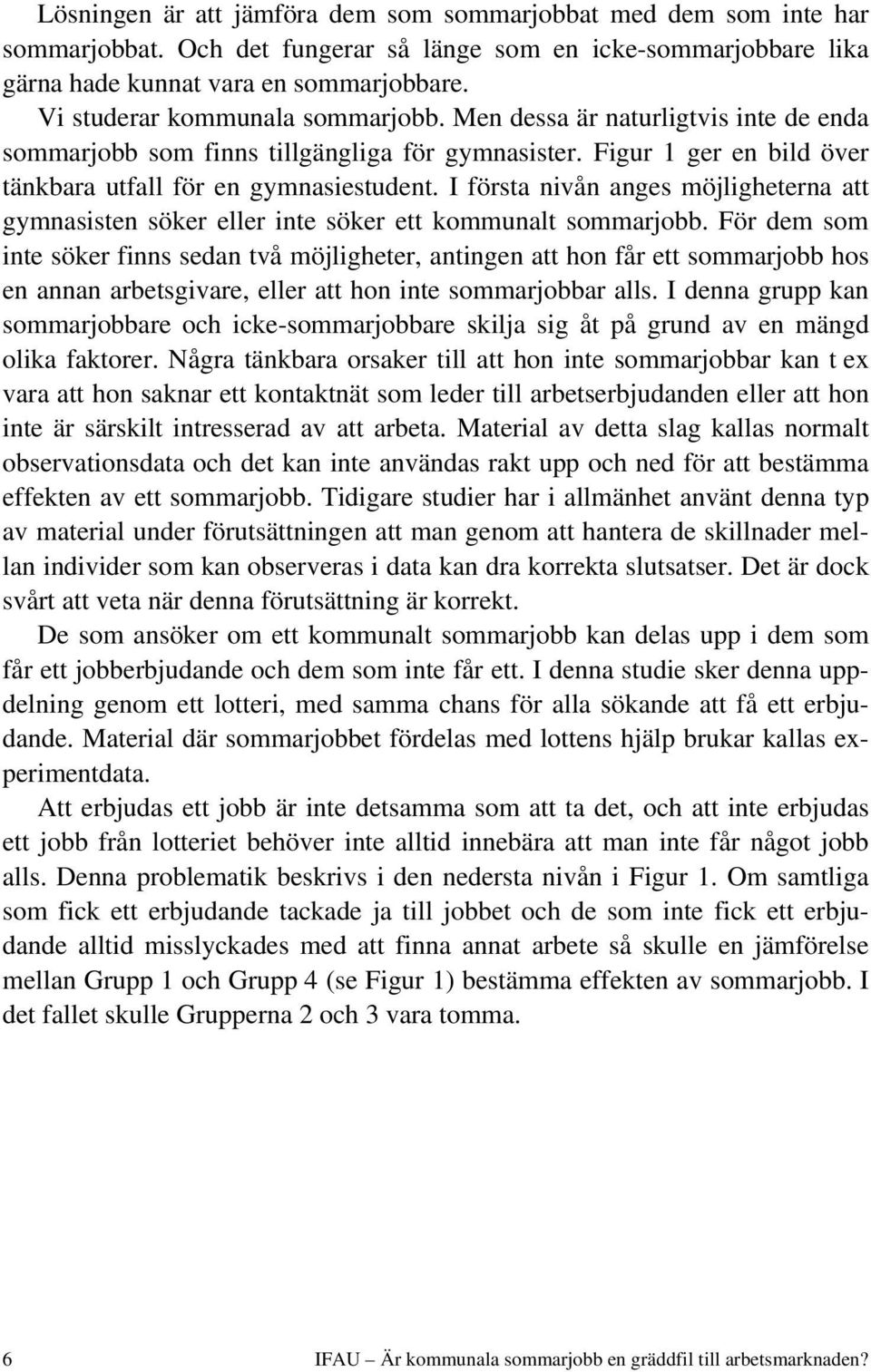 Lösningen är att jämföra dem som sommarjobbat med dem som inte har sommarjobbat. Och det fungerar så länge som en icke-sommarjobbare lika gärna hade kunnat vara en sommarjobbare.

Vi studerar kommunala sommarjobb. Men dessa är naturligtvis inte de enda sommarjobb som finns tillgängliga för gymnasister. Figur 1 ger en bild över tänkbara utfall för en gymnasiestudent. I första nivån anges möjligheterna att gymnasisten söker eller inte söker ett kommunalt sommarjobb. För dem som inte söker finns sedan två möjligheter, antingen att hon får ett sommarjobb hos en annan arbetsgivare, eller att hon inte sommarjobbar alls. I denna grupp kan sommarjobbare och icke-sommarjobbare skilja sig åt på grund av en mängd olika faktorer. Några tänkbara orsaker till att hon inte sommarjobbar kan t ex vara att hon saknar ett kontaktnät som leder till arbetserbjudanden eller att hon inte är särskilt intresserad av att arbeta. Material av detta slag kallas normalt observationsdata och det kan inte användas rakt upp och ned för att bestämma effekten av ett sommarjobb. Tidigare studier har i allmänhet använt denna typ av material under förutsättningen att man genom att hantera de skillnader mellan individer som kan observeras i data kan dra korrekta slutsatser. Det är dock svårt att veta när denna förutsättning är korrekt.

De som ansöker om ett kommunalt sommarjobb kan delas upp i dem som får ett jobberbjudande och dem som inte får ett. I denna studie sker denna uppdelning genom ett lotteri, med samma chans för alla sökande att få ett erbjudande. Material där sommarjobbet fördelas med lottens hjälp brukar kallas experimentdata.

Att erbjudas ett jobb är inte detsamma som att ta det, och att inte erbjudas ett jobb från lotteriet behöver inte alltid innebära att man inte får något jobb alls. Denna problematik beskrivs i den nedersta nivån i Figur 1. Om samtliga som fick ett erbjudande tackade ja till jobbet och de som inte fick ett erbjudande alltid misslyckades med att finna annat arbete så skulle en jämförelse mellan Grupp 1 och Grupp 4 (se Figur 1) bestämma effekten av sommarjobb. I det fallet skulle Grupperna 2 och 3 vara tomma.

6 IFAU – Är kommunala sommarjobb en gräddfil till arbetsmarknaden?